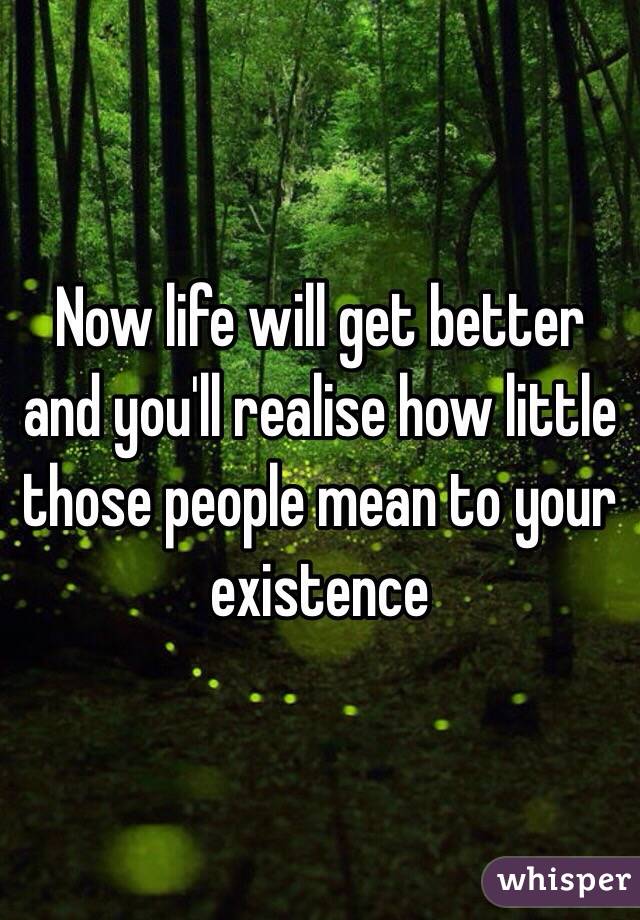 Now life will get better and you'll realise how little those people mean to your existence

whisper